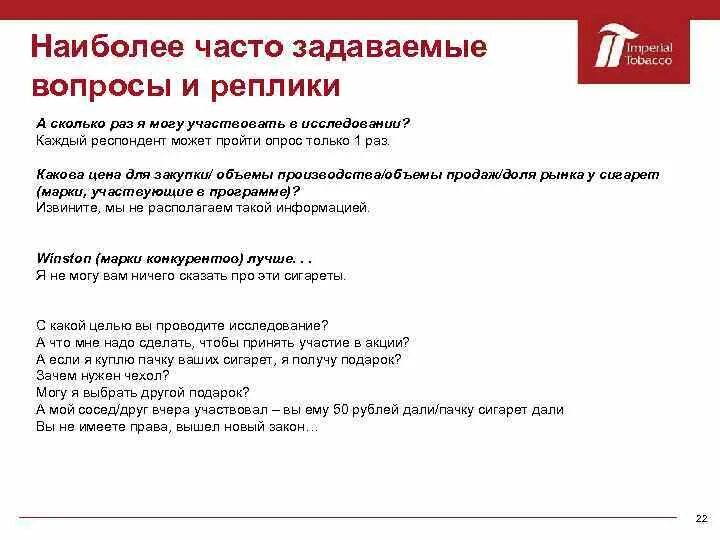 Наиболее часто задаваемые вопросы и реплики

Imperial Tobacco

А сколько раз я могу участвовать в исследовании?
Каждый респондент может пройти опрос только 1 раз.

Какова цена для закупки/ объемы производства/объемы продаж/доля рынка у сигарет (марки, участвующие в программе)?
Извините, мы не располагаем такой информацией.

Winston (марки конкурентов) лучше. . .
Я не могу вам ничего сказать про эти сигареты.

С какой целью вы проводите исследование?
А что мне надо сделать, чтобы принять участие в акции?
А если я куплю пачку ваших сигарет, я получу подарок?
Зачем нужен чехол?
Могу я выбрать другой подарок?
А мой сосед/друг вчера участвовал – вы ему 50 рублей дали/пачку сигарет дали
Вы не имеете права, вышел новый закон…

22